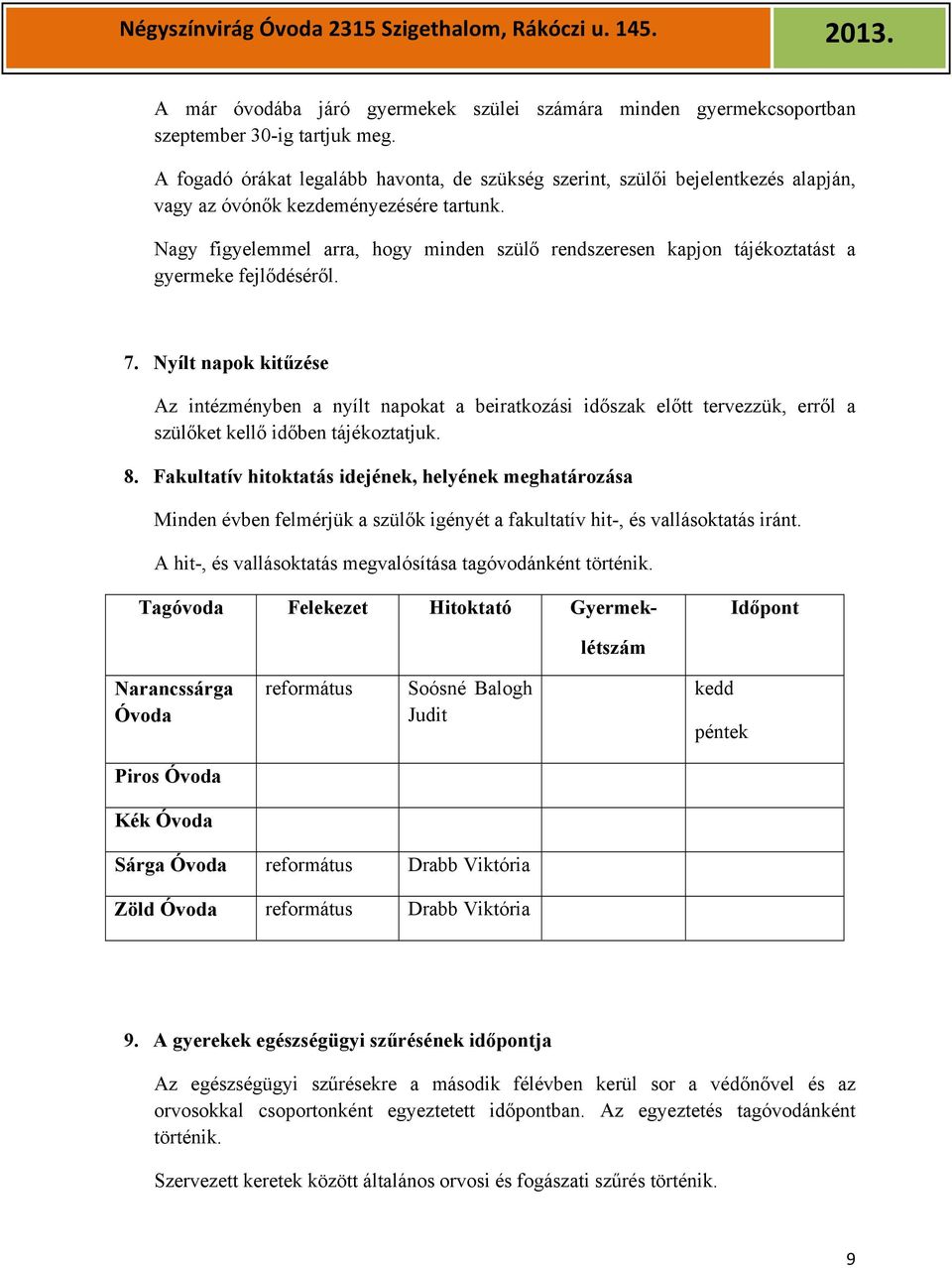 Négyszínvirág Óvoda 2315 Szigethalom, Rákóczi u. 145. 2013.

A már óvodába járó gyermekek szülei számára minden gyermekcsoportban szeptember 30-ig tartjuk meg.

A fogadó órákat legalább havonta, de szükség szerint, szülői bejelentkezés alapján, vagy az óvónők kezdeményezésére tartunk.

Nagy figyelemmel arra, hogy minden szülő rendszeresen kapjon tájékoztatást a gyermeke fejlődéséről.

7. Nyílt napok kitűzése

Az intézményben a nyílt napokat a beiratkozási időszak előtt tervezzük, erről a szülőket kellő időben tájékoztatjuk.

8. Fakultatív hitoktatás idejének, helyének meghatározása

Minden évben felmérjük a szülők igényét a fakultatív hit-, és vallásoktatás iránt.

A hit-, és vallásoktatás megvalósítása tagóvodánként történik.

| Tagóvoda | Felekezet | Hitoktató | Gyermek-létszám | Időpont |
|---|---|---|---|---|
| Narancssárga Óvoda | református | Soósné Balogh Judit | | kedd péntek |
| Piros Óvoda | | | | |
| Kék Óvoda | | | | |
| Sárga Óvoda | református | Drabb Viktória | | |
| Zöld Óvoda | református | Drabb Viktória | | |

9. A gyerekek egészségügyi szűrésének időpontja

Az egészségügyi szűrésekre a második félévben kerül sor a védőnővel és az orvosokkal csoportonként egyeztetett időpontban. Az egyeztetés tagóvodánként történik.

Szervezett keretek között általános orvosi és fogászati szűrés történik.

9